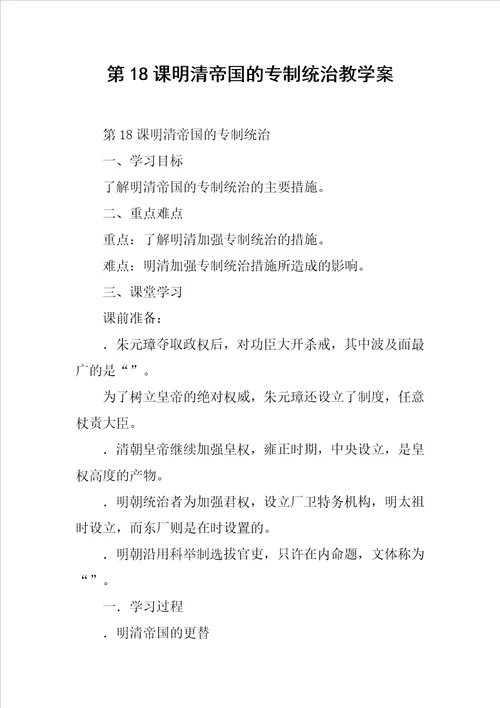 第 18 课明清帝国的专制统治教学案

第 18 课明清帝国的专制统治

一、学习目标

了解明清帝国的专制统治的主要措施。

二、重点难点

重点：了解明清加强专制统治的措施。

难点：明清加强专制统治措施所造成的影响。

三、课堂学习

课前准备：

．朱元璋夺取政权后，对功臣大开杀戒，其中波及面最广的是“”。

为了树立皇帝的绝对权威，朱元璋还设立了制度，任意杖责大臣。

．清朝皇帝继续加强皇权，雍正时期，中央设立，是皇权高度的产物。

．明朝统治者为加强君权，设立厂卫特务机构，明太祖时设立，而东厂则是在时设置的。

．明朝沿用科举制选拔官吏，只许在内命题，文体称为“”。

一．学习过程

．明清帝国的更替